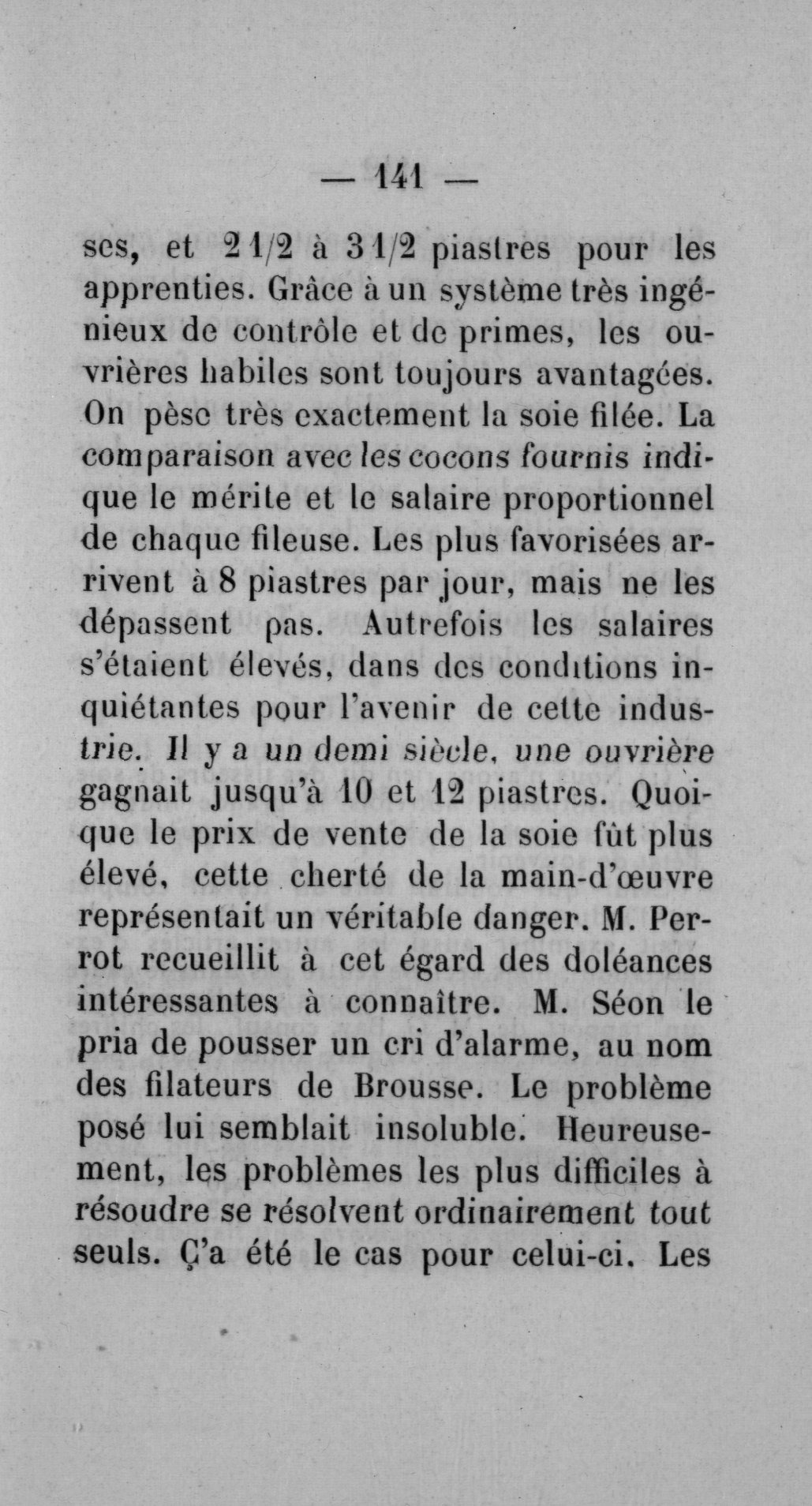 — 141 —

ses, et 2 1/2 à 3 1/2 piastres pour les apprenties. Grâce à un système très ingénieux de contrôle et de primes, les ouvrières habiles sont toujours avantagées. On pèse très exactement la soie filée. La comparaison avec les cocons fournis indique le mérite et le salaire proportionnel de chaque fileuse. Les plus favorisées arrivent à 8 piastres par jour, mais ne les dépassent pas. Autrefois les salaires s'étaient élevés, dans des conditions inquiétantes pour l'avenir de cette industrie. Il y a un demi siècle, une ouvrière gagnait jusqu'à 10 et 12 piastres. Quoique le prix de vente de la soie fût plus élevé, cette cherté de la main-d'œuvre représentait un véritable danger. M. Perrot recueillit à cet égard des doléances intéressantes à connaître. M. Séon le pria de pousser un cri d'alarme, au nom des filateurs de Brousse. Le problème posé lui semblait insoluble. Heureusement, les problèmes les plus difficiles à résoudre se résolvent ordinairement tout seuls. Ç'a été le cas pour celui-ci. Les